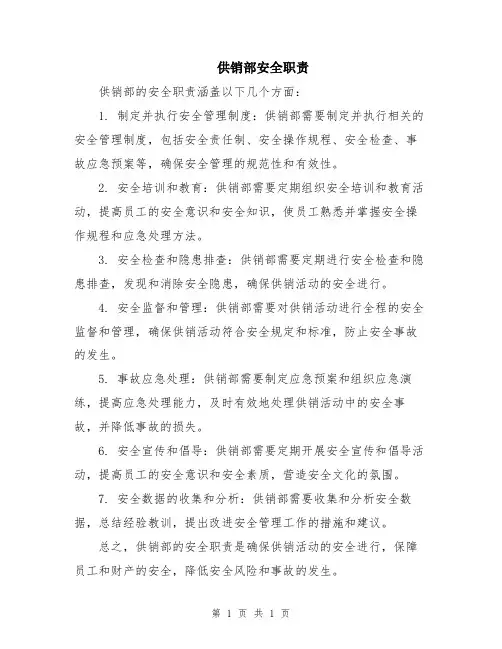 供销部安全职责

供销部的安全职责涵盖以下几个方面：

1. 制定并执行安全管理制度：供销部需要制定并执行相关的安全管理制度，包括安全责任制、安全操作规程、安全检查、事故应急预案等，确保安全管理的规范性和有效性。

2. 安全培训和教育：供销部需要定期组织安全培训和教育活动，提高员工的安全意识和安全知识，使员工熟悉并掌握安全操作规程和应急处理方法。

3. 安全检查和隐患排查：供销部需要定期进行安全检查和隐患排查，发现和消除安全隐患，确保供销活动的安全进行。

4. 安全监督和管理：供销部需要对供销活动进行全程的安全监督和管理，确保供销活动符合安全规定和标准，防止安全事故的发生。

5. 事故应急处理：供销部需要制定应急预案和组织应急演练，提高应急处理能力，及时有效地处理供销活动中的安全事故，并降低事故的损失。

6. 安全宣传和倡导：供销部需要定期开展安全宣传和倡导活动，提高员工的安全意识和安全素质，营造安全文化的氛围。

7. 安全数据的收集和分析：供销部需要收集和分析安全数据，总结经验教训，提出改进安全管理工作的措施和建议。

总之，供销部的安全职责是确保供销活动的安全进行，保障员工和财产的安全，降低安全风险和事故的发生。

第 1 页 共 1 页